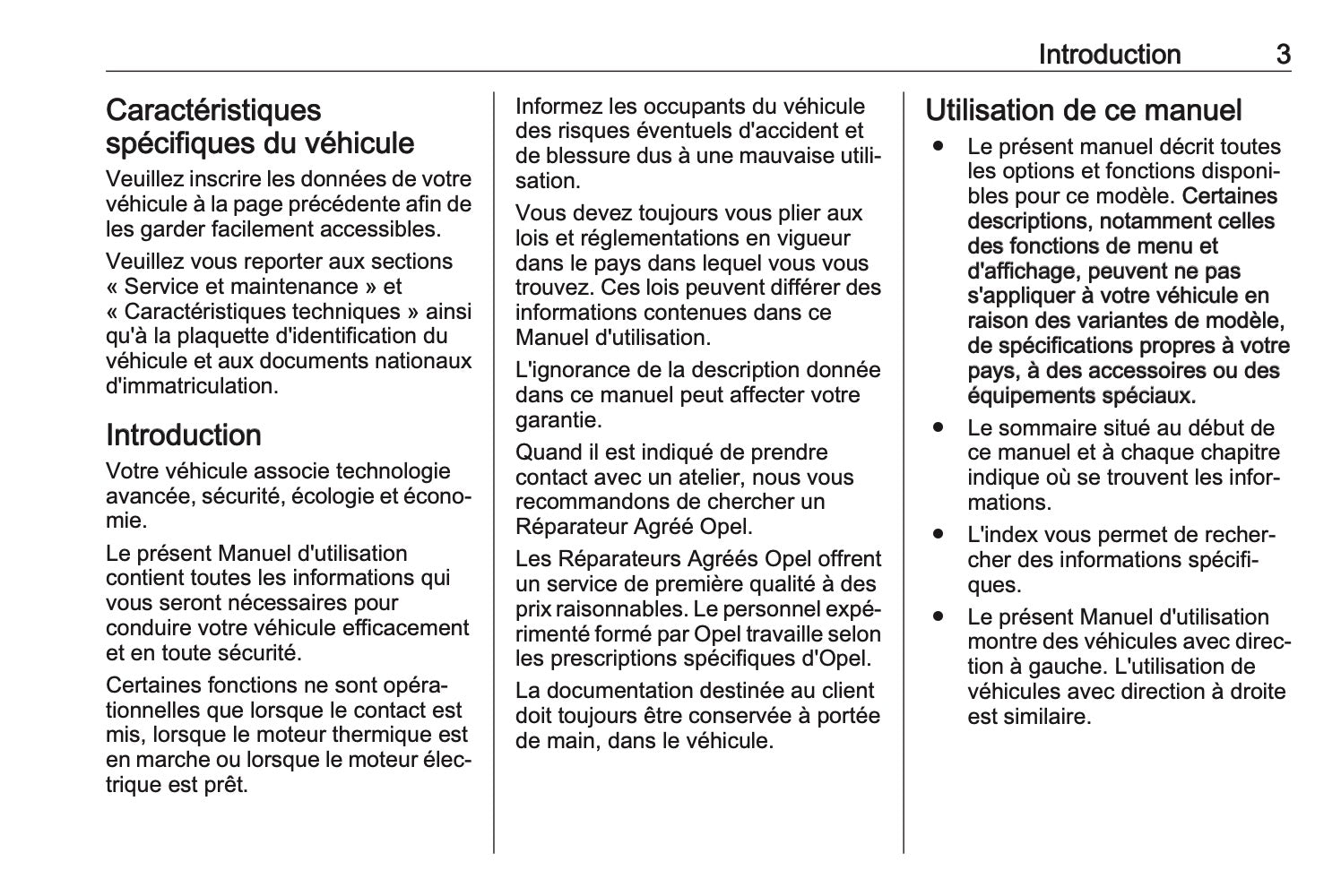 Introduction 3

Caractéristiques spécifiques du véhicule

Veuillez inscrire les données de votre véhicule à la page précédente afin de les garder facilement accessibles.

Veuillez vous reporter aux sections « Service et maintenance » et « Caractéristiques techniques » ainsi qu'à la plaquette d'identification du véhicule et aux documents nationaux d'immatriculation.

Introduction

Votre véhicule associe technologie avancée, sécurité, écologie et économie.

Le présent Manuel d'utilisation contient toutes les informations qui vous seront nécessaires pour conduire votre véhicule efficacement et en toute sécurité.

Certaines fonctions ne sont opérationnelles que lorsque le contact est mis, lorsque le moteur thermique est en marche ou lorsque le moteur électrique est prêt.

Informez les occupants du véhicule des risques éventuels d'accident et de blessure dus à une mauvaise utilisation.

Vous devez toujours vous plier aux lois et réglementations en vigueur dans le pays dans lequel vous vous trouvez. Ces lois peuvent différer des informations contenues dans ce Manuel d'utilisation.

L'ignorance de la description donnée dans ce manuel peut affecter votre garantie.

Quand il est indiqué de prendre contact avec un atelier, nous vous recommandons de chercher un Réparateur Agréé Opel.

Les Réparateurs Agréés Opel offrent un service de première qualité à des prix raisonnables. Le personnel expérimenté formé par Opel travaille selon les prescriptions spécifiques d'Opel.

La documentation destinée au client doit toujours être conservée à portée de main, dans le véhicule.

Utilisation de ce manuel

● Le présent manuel décrit toutes les options et fonctions disponibles pour ce modèle. Certaines descriptions, notamment celles des fonctions de menu et d'affichage, peuvent ne pas s'appliquer à votre véhicule en raison des variantes de modèle, de spécifications propres à votre pays, à des accessoires ou des équipements spéciaux.

● Le sommaire situé au début de ce manuel et à chaque chapitre indique où se trouvent les informations.

● L'index vous permet de rechercher des informations spécifiques.

● Le présent Manuel d'utilisation montre des véhicules avec direction à gauche. L'utilisation de véhicules avec direction à droite est similaire.